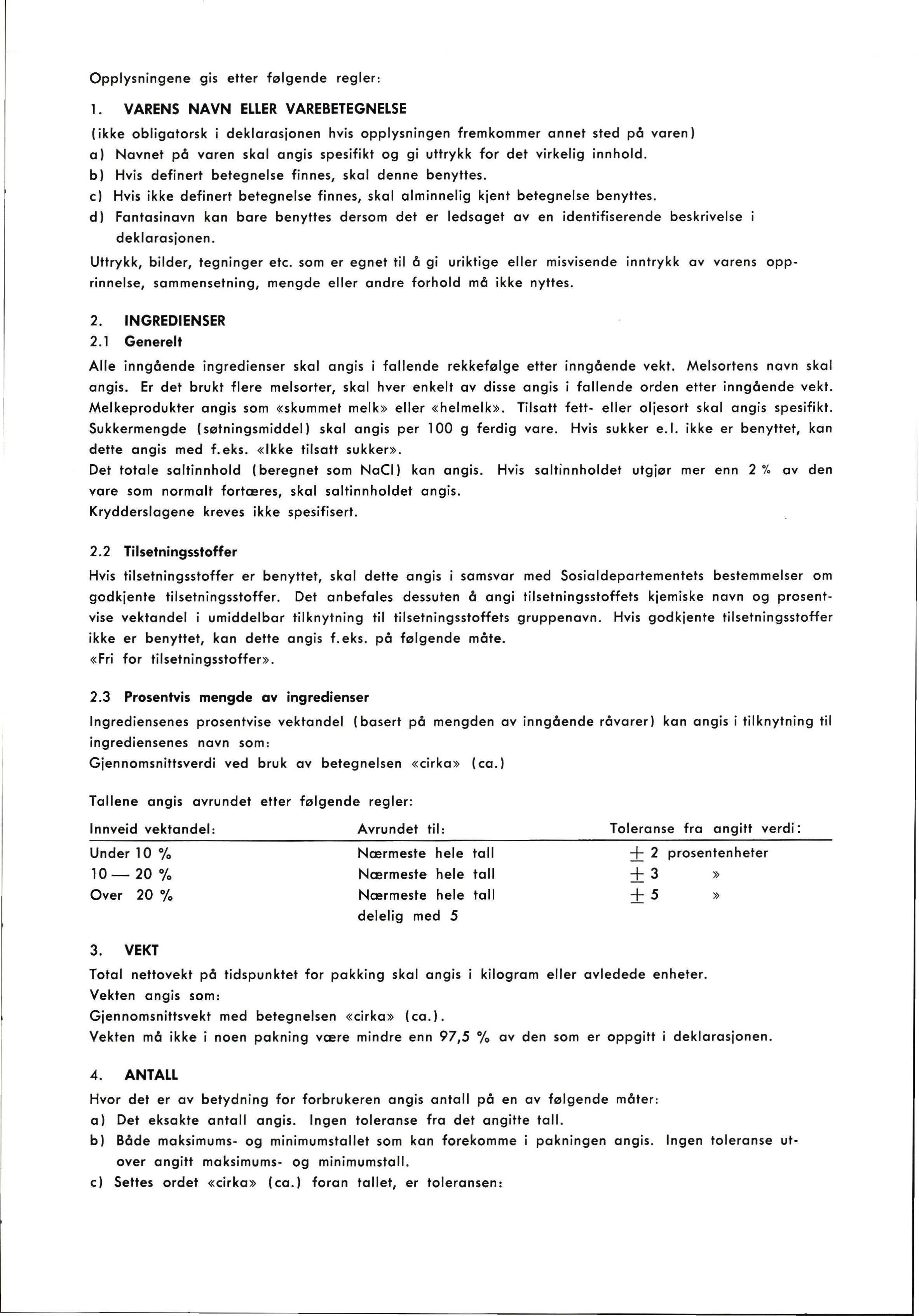 Opplysningene gis etter følgende regler:

1. VARENS NAVN ELLER VAREBETEGNELSE
(ikke obligatorsk i deklarasjonen hvis opplysningen fremkommer annet sted på varen)
a) Navnet på varen skal angis spesifikt og gi uttrykk for det virkelig innhold.
b) Hvis definert betegnelse finnes, skal denne benyttes.
c) Hvis ikke definert betegnelse finnes, skal alminnelig kjent betegnelse benyttes.
d) Fantasinavn kan bare benyttes dersom det er ledsaget av en identifiserende beskrivelse i deklarasjonen.
Uttrykk, bilder, tegninger etc. som er egnet til å gi uriktige eller misvisende inntrykk av varens opprinnelse, sammensetning, mengde eller andre forhold må ikke nyttes.

2. INGREDIENSER
2.1 Generelt
Alle inngående ingredienser skal angis i fallende rekkefølge etter inngående vekt. Melsortens navn skal angis. Er det brukt flere melsorter, skal hver enkelt av disse angis i fallende orden etter inngående vekt. Melkeprodukter angis som «skummet melk» eller «helmelk». Tilsatt fett- eller oljesort skal angis spesifikt. Sukkermengde (søtningsmiddel) skal angis per 100 g ferdig vare. Hvis sukker e.l. ikke er benyttet, kan dette angis med f.eks. «Ikke tilsatt sukker».
Det totale saltinnhold (beregnet som NaCl) kan angis. Hvis saltinnholdet utgjør mer enn 2 % av den vare som normalt fortæres, skal saltinnholdet angis.
Krydderslagene kreves ikke spesifisert.

2.2 Tilsetningsstoffer
Hvis tilsetningsstoffer er benyttet, skal dette angis i samsvar med Sosialdepartementets bestemmelser om godkjente tilsetningsstoffer. Det anbefales dessuten å angi tilsetningsstoffets kjemiske navn og prosentvise vektandel i umiddelbar tilknytning til tilsetningsstoffets gruppenavn. Hvis godkjente tilsetningsstoffer ikke er benyttet, kan dette angis f.eks. på følgende måte.
«Fri for tilsetningsstoffer».

2.3 Prosentvis mengde av ingredienser
Ingrediensenes prosentvise vektandel (basert på mengden av inngående råvarer) kan angis i tilknytning til ingrediensenes navn som:
Gjennomsnittsverdi ved bruk av betegnelsen «cirka» (ca.)

Tallene angis avrundet etter følgende regler:

| Innveid vektandel: | Avrundet til: | Toleranse fra angitt verdi: |
|---|---|---|
| Under 10 % | Nærmeste hele tall | $\pm$ 2 prosentenheter |
| 10 — 20 % | Nærmeste hele tall | $\pm$ 3 » |
| Over 20 % | Nærmeste hele tall delelig med 5 | $\pm$ 5 » |

3. VEKT
Total nettovekt på tidspunktet for pakking skal angis i kilogram eller avledede enheter.
Vekten angis som:
Gjennomsnittsvekt med betegnelsen «cirka» (ca.).
Vekten må ikke i noen pakning være mindre enn 97,5 % av den som er oppgitt i deklarasjonen.

4. ANTALL
Hvor det er av betydning for forbrukeren angis antall på en av følgende måter:
a) Det eksakte antall angis. Ingen toleranse fra det angitte tall.
b) Både maksimums- og minimumstallet som kan forekomme i pakningen angis. Ingen toleranse utover angitt maksimums- og minimumstall.
c) Settes ordet «cirka» (ca.) foran tallet, er toleransen: